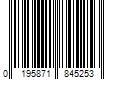 0 195871 845253